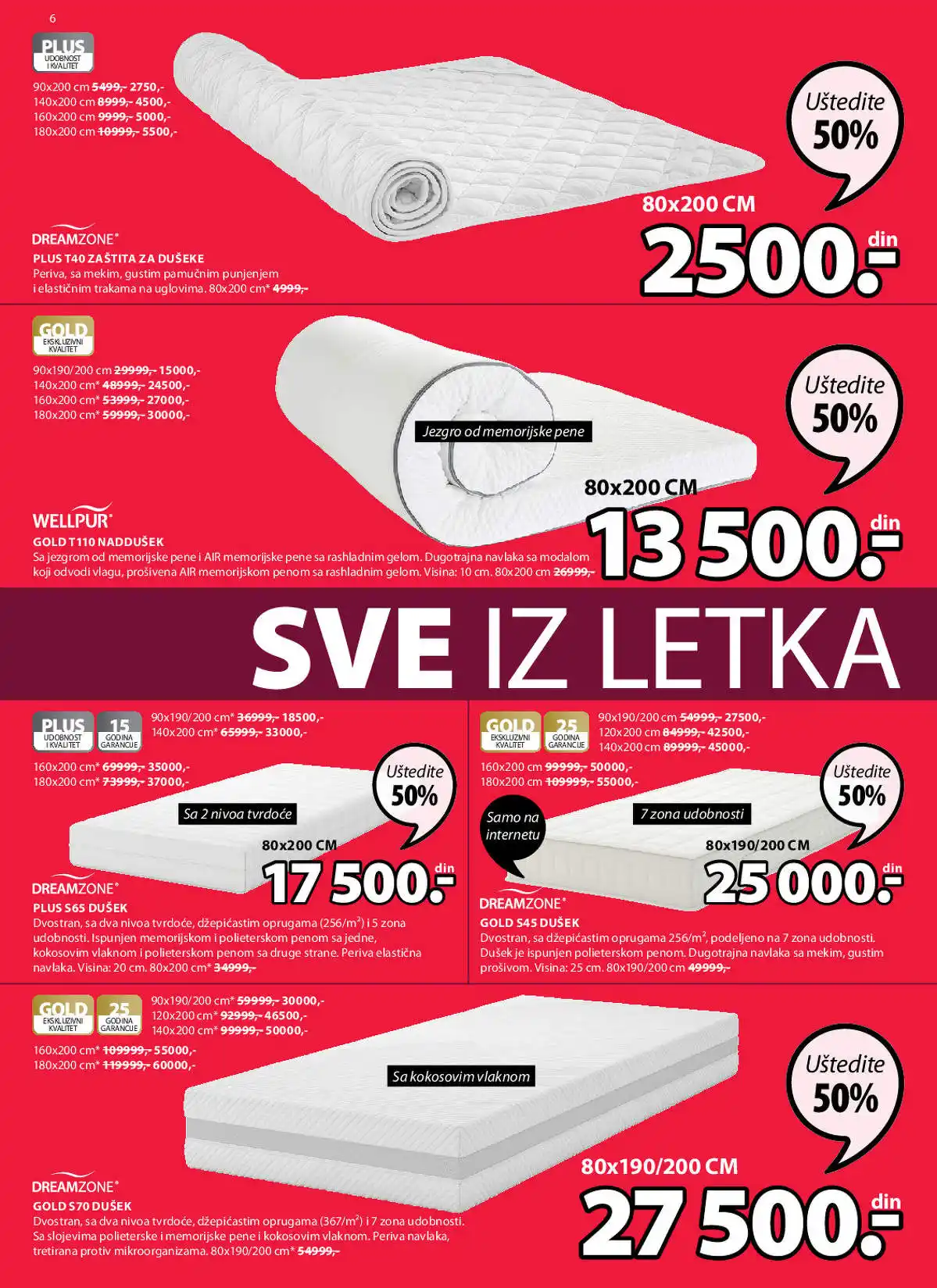 6

PLUS
UDOBNOST I KVALITET

90x200 cm ~~5499,-~~ 2750,-
140x200 cm ~~8999,-~~ 4500,-
160x200 cm ~~9999,-~~ 5000,-
180x200 cm ~~10999,-~~ 5500,-

Uštedite 50%

80x200 CM
2500.- din

DREAMZONE®
PLUS T40 ZAŠTITA ZA DUŠEKE
Periva, sa mekim, gustim pamučnim punjenjem i elastičnim trakama na uglovima. 80x200 cm* ~~4999,-~~

GOLD
EKSKLUZIVNI KVALITET

90x190/200 cm ~~29999,-~~ 15000,-
140x200 cm* ~~48999,-~~ 24500,-
160x200 cm* ~~53999,-~~ 27000,-
180x200 cm* ~~59999,-~~ 30000,-

Jezgro od memorijske pene

Uštedite 50%

80x200 CM
13 500.- din

WELLPUR®
GOLD T110 NADDUŠEK
Sa jezgrom od memorijske pene i AIR memorijske pene sa rashladnim gelom. Dugotrajna navlaka sa modalom koji odvodi vlagu, prošivena AIR memorijskom penom sa rashladnim gelom. Visina: 10 cm. 80x200 cm ~~26999,-~~

SVE IZ LETKA

PLUS
UDOBNOST I KVALITET
15
GODINA GARANCIJE

90x190/200 cm* ~~36999,-~~ 18500,-
140x200 cm* ~~65999,-~~ 33000,-
160x200 cm* ~~69999,-~~ 35000,-
180x200 cm* ~~73999,-~~ 37000,-

Uštedite 50%

Sa 2 nivoa tvrdoće

80x200 CM
17 500.- din

DREAMZONE®
PLUS S65 DUŠEK
Dvostran, sa dva nivoa tvrdoće, džepićastim oprugama (256/m²) i 5 zona udobnosti. Ispunjen memorijskom i polieterskom penom sa jedne, kokosovim vlaknom i polieterskom penom sa druge strane. Periva elastična navlaka. Visina: 20 cm. 80x200 cm* ~~34999,-~~

GOLD
EKSKLUZIVNI KVALITET
25
GODINA GARANCIJE

90x190/200 cm ~~54999,-~~ 27500,-
120x200 cm ~~84999,-~~ 42500,-
140x200 cm ~~89999,-~~ 45000,-
160x200 cm ~~99999,-~~ 50000,-
180x200 cm ~~109999,-~~ 55000,-

Uštedite 50%

Samo na internetu

7 zona udobnosti

80x190/200 CM
25 000.- din

DREAMZONE®
GOLD S45 DUŠEK
Dvostran, sa džepićastim oprugama 256/m², podeljeno na 7 zona udobnosti. Dušek je ispunjen polieterskom penom. Dugotrajna navlaka sa mekim, gustim prošivom. Visina: 25 cm. 80x190/200 cm ~~49999,-~~

GOLD
EKSKLUZIVNI KVALITET
25
GODINA GARANCIJE

90x190/200 cm* ~~59999,-~~ 30000,-
120x200 cm* ~~92999,-~~ 46500,-
140x200 cm* ~~99999,-~~ 50000,-
160x200 cm* ~~109999,-~~ 55000,-
180x200 cm* ~~119999,-~~ 60000,-

Sa kokosovim vlaknom

Uštedite 50%

80x190/200 CM
27 500.- din

DREAMZONE®
GOLD S70 DUŠEK
Dvostran, sa dva nivoa tvrdoće, džepićastim oprugama (367/m²) i 7 zona udobnosti. Sa slojevima polieterske i memorijske pene i kokosovim vlaknom. Periva navlaka, tretirana protiv mikroorganizama. 80x190/200 cm* ~~54999,-~~